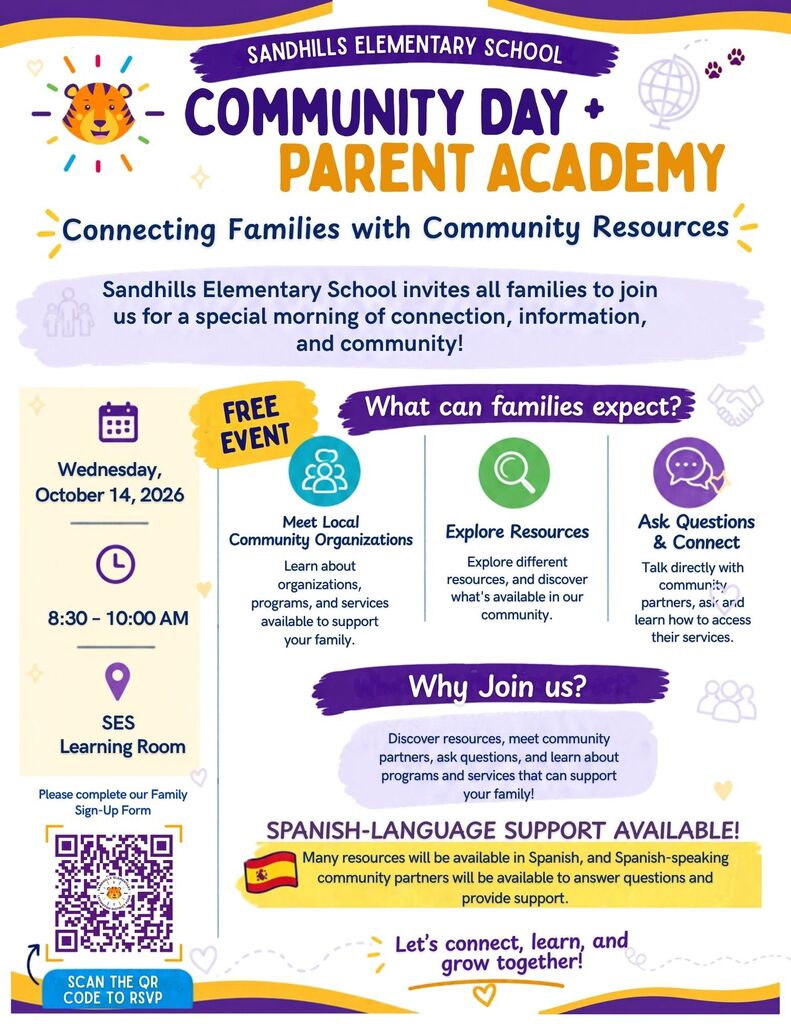 SANDHILLS ELEMENTARY SCHOOL

COMMUNITY DAY +
PARENT ACADEMY

Connecting Families with Community Resources

Sandhills Elementary School invites all families to join us for a special morning of connection, information, and community!

Wednesday, October 14, 2026

8:30 - 10:00 AM

SES
Learning Room

Please complete our Family Sign-Up Form

SCAN THE QR CODE TO RSVP

FREE EVENT

What can families expect?

Meet Local Community Organizations
Learn about organizations, programs, and services available to support your family.

Explore Resources
Explore different resources, and discover what's available in our community.

Ask Questions & Connect
Talk directly with community partners, ask and learn how to access their services.

Why Join us?

Discover resources, meet community partners, ask questions, and learn about programs and services that can support your family!

SPANISH-LANGUAGE SUPPORT AVAILABLE!

Many resources will be available in Spanish, and Spanish-speaking community partners will be available to answer questions and provide support.

Let's connect, learn, and grow together!